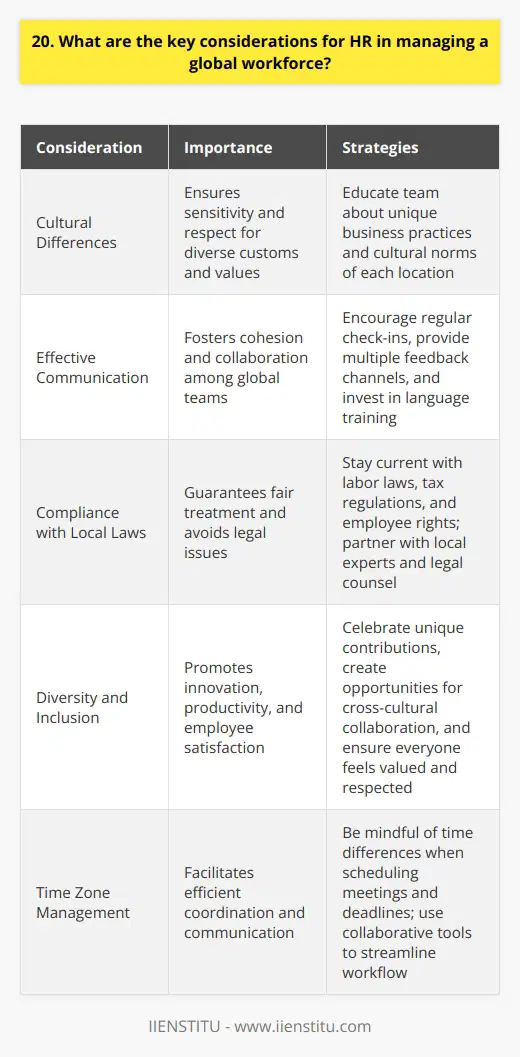 20. What are the key considerations for HR in managing a global workforce?

| Consideration | Importance | Strategies |
|---|---|---|
| Cultural Differences | Ensures sensitivity and respect for diverse customs and values | Educate team about unique business practices and cultural norms of each location |
| Effective Communication | Fosters cohesion and collaboration among global teams | Encourage regular check-ins, provide multiple feedback channels, and invest in language training |
| Compliance with Local Laws | Guarantees fair treatment and avoids legal issues | Stay current with labor laws, tax regulations, and employee rights; partner with local experts and legal counsel |
| Diversity and Inclusion | Promotes innovation, productivity, and employee satisfaction | Celebrate unique contributions, create opportunities for cross-cultural collaboration, and ensure everyone feels valued and respected |
| Time Zone Management | Facilitates efficient coordination and communication | Be mindful of time differences when scheduling meetings and deadlines; use collaborative tools to streamline workflow |

IIENSTITU - www.iienstitu.com